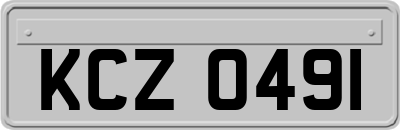 KCZ 0491